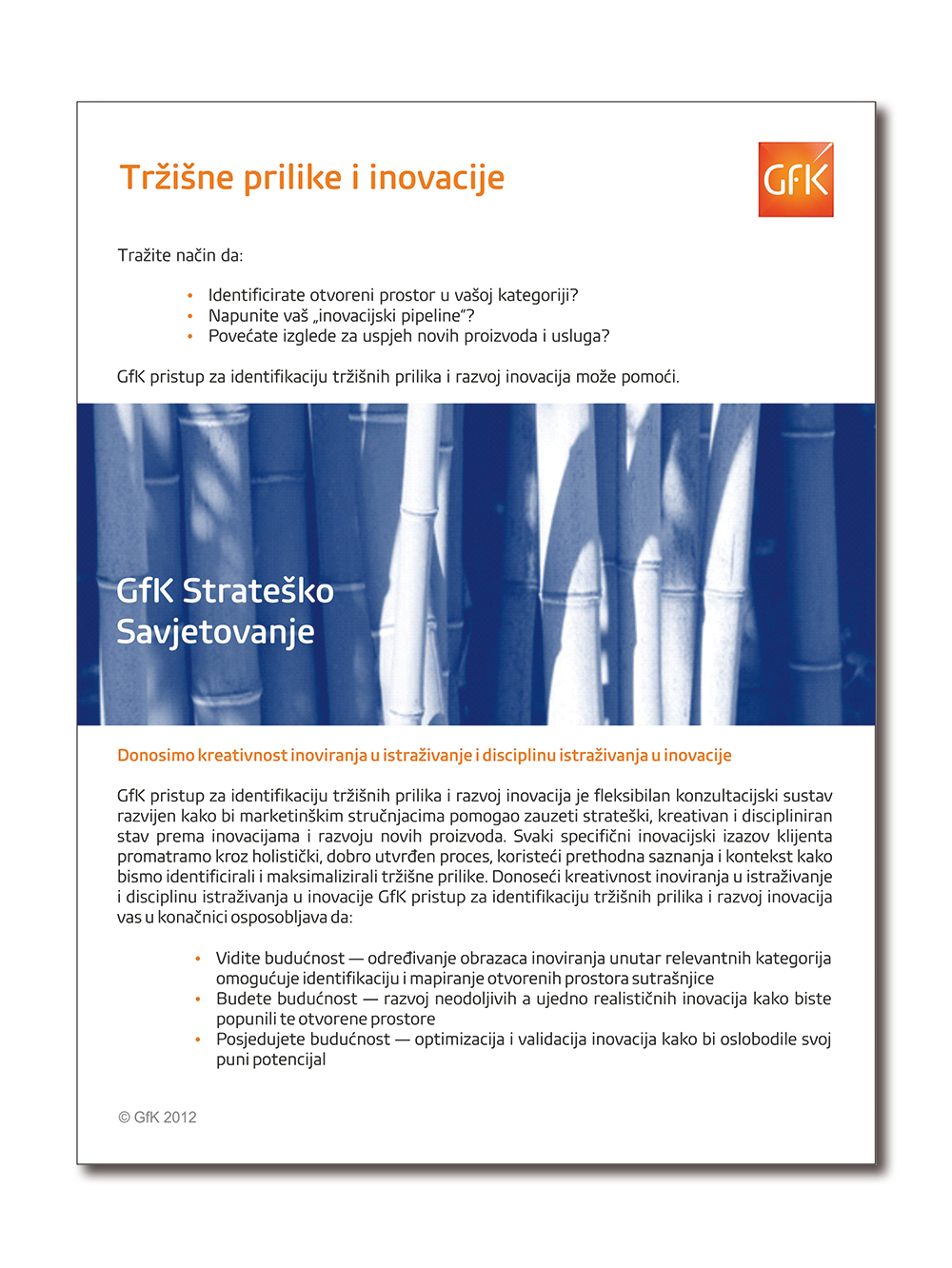 Tržišne prilike i inovacije

GfK

Tražite način da:

• Identificirate otvoreni prostor u vašoj kategoriji?
• Napunite vaš „inovacijski pipeline"?
• Povećate izglede za uspjeh novih proizvoda i usluga?

GfK pristup za identifikaciju tržišnih prilika i razvoj inovacija može pomoći.

GfK Strateško Savjetovanje

Donosimo kreativnost inoviranja u istraživanje i disciplinu istraživanja u inovacije

GfK pristup za identifikaciju tržišnih prilika i razvoj inovacija je fleksibilan konzultacijski sustav razvijen kako bi marketinškim stručnjacima pomogao zauzeti strateški, kreativan i discipliniran stav prema inovacijama i razvoju novih proizvoda. Svaki specifični inovacijski izazov klijenta promatramo kroz holistički, dobro utvrđen proces, koristeći prethodna saznanja i kontekst kako bismo identificirali i maksimalizirali tržišne prilike. Donoseći kreativnost inoviranja u istraživanje i disciplinu istraživanja u inovacije GfK pristup za identifikaciju tržišnih prilika i razvoj inovacija vas u konačnici osposobljava da:

• Vidite budućnost — određivanje obrazaca inoviranja unutar relevantnih kategorija omogućuje identifikaciju i mapiranje otvorenih prostora sutrašnjice
• Budete budućnost — razvoj neodoljivih a ujedno realističnih inovacija kako biste popunili te otvorene prostore
• Posjedujete budućnost — optimizacija i validacija inovacija kako bi oslobodile svoj puni potencijal

© GfK 2012